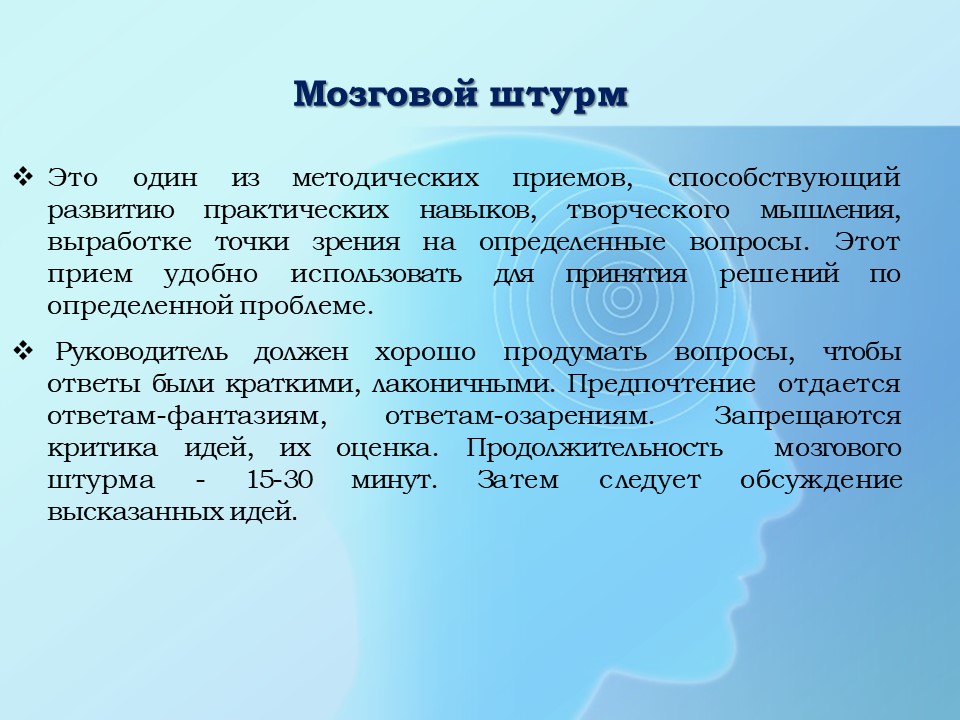 Мозговой штурм

❖ Это один из методических приемов, способствующий развитию практических навыков, творческого мышления, выработке точки зрения на определенные вопросы. Этот прием удобно использовать для принятия решений по определенной проблеме.

❖ Руководитель должен хорошо продумать вопросы, чтобы ответы были краткими, лаконичными. Предпочтение отдается ответам-фантазиям, ответам-озарениям. Запрещаются критика идей, их оценка. Продолжительность мозгового штурма - 15-30 минут. Затем следует обсуждение высказанных идей.